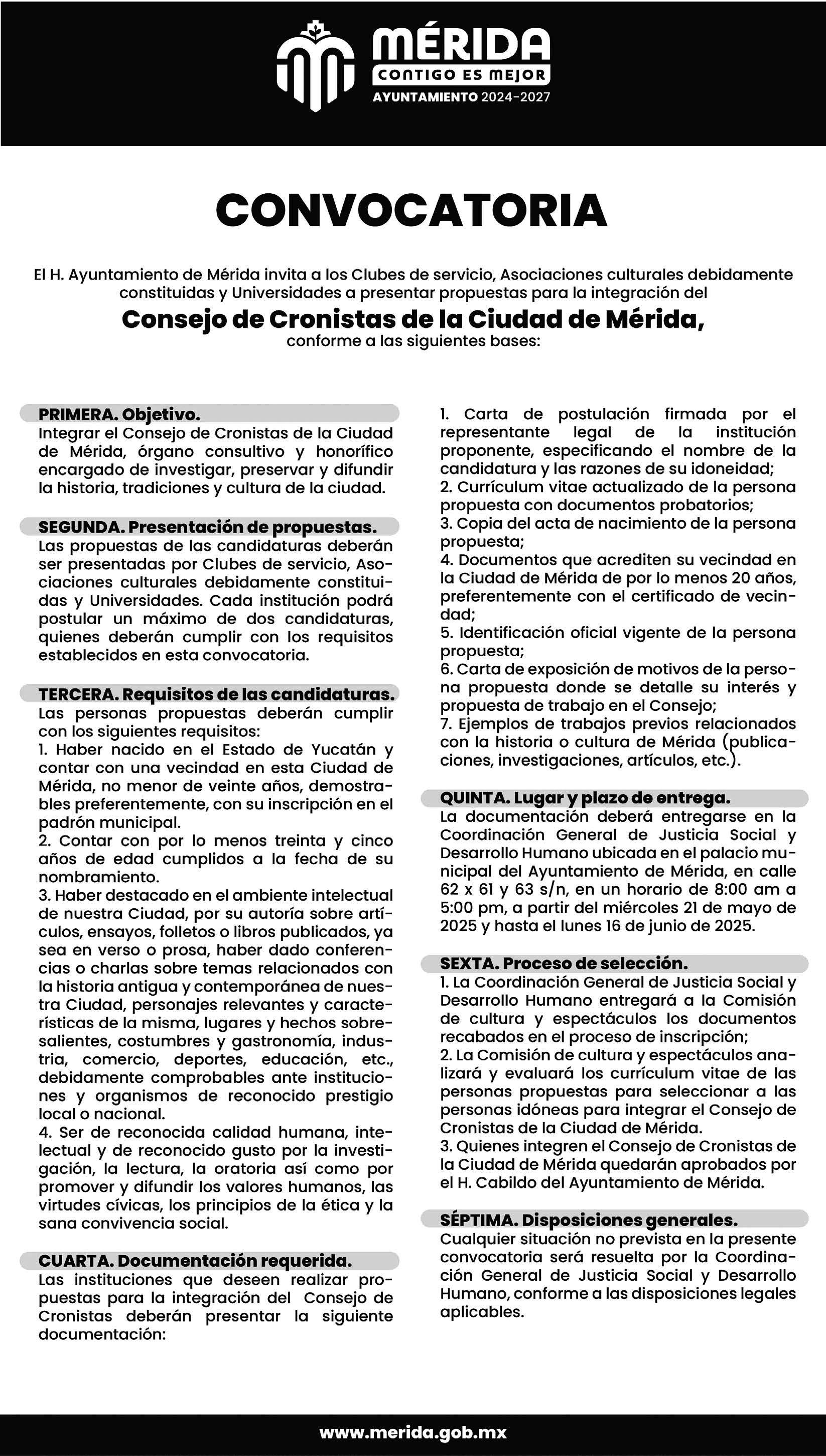 MÉRIDA
CONTIGO ES MEJOR
AYUNTAMIENTO 2024-2027

CONVOCATORIA

El H. Ayuntamiento de Mérida invita a los Clubes de servicio, Asociaciones culturales debidamente constituidas y Universidades a presentar propuestas para la integración del

Consejo de Cronistas de la Ciudad de Mérida,
conforme a las siguientes bases:

PRIMERA. Objetivo.
Integrar el Consejo de Cronistas de la Ciudad de Mérida, órgano consultivo y honorífico encargado de investigar, preservar y difundir la historia, tradiciones y cultura de la ciudad.

SEGUNDA. Presentación de propuestas.
Las propuestas de las candidaturas deberán ser presentadas por Clubes de servicio, Asociaciones culturales debidamente constituidas y Universidades. Cada institución podrá postular un máximo de dos candidaturas, quienes deberán cumplir con los requisitos establecidos en esta convocatoria.

TERCERA. Requisitos de las candidaturas.
Las personas propuestas deberán cumplir con los siguientes requisitos:
1. Haber nacido en el Estado de Yucatán y contar con una vecindad en esta Ciudad de Mérida, no menor de veinte años, demostrables preferentemente, con su inscripción en el padrón municipal.
2. Contar con por lo menos treinta y cinco años de edad cumplidos a la fecha de su nombramiento.
3. Haber destacado en el ambiente intelectual de nuestra Ciudad, por su autoría sobre artículos, ensayos, folletos o libros publicados, ya sea en verso o prosa, haber dado conferencias o charlas sobre temas relacionados con la historia antigua y contemporánea de nuestra Ciudad, personajes relevantes y características de la misma, lugares y hechos sobresalientes, costumbres y gastronomía, industria, comercio, deportes, educación, etc., debidamente comprobables ante instituciones y organismos de reconocido prestigio local o nacional.
4. Ser de reconocida calidad humana, intelectual y de reconocido gusto por la investigación, la lectura, la oratoria así como por promover y difundir los valores humanos, las virtudes cívicas, los principios de la ética y la sana convivencia social.

CUARTA. Documentación requerida.
Las instituciones que deseen realizar propuestas para la integración del Consejo de Cronistas deberán presentar la siguiente documentación:

1. Carta de postulación firmada por el representante legal de la institución proponente, especificando el nombre de la candidatura y las razones de su idoneidad;
2. Currículum vitae actualizado de la persona propuesta con documentos probatorios;
3. Copia del acta de nacimiento de la persona propuesta;
4. Documentos que acrediten su vecindad en la Ciudad de Mérida de por lo menos 20 años, preferentemente con el certificado de vecindad;
5. Identificación oficial vigente de la persona propuesta;
6. Carta de exposición de motivos de la persona propuesta donde se detalle su interés y propuesta de trabajo en el Consejo;
7. Ejemplos de trabajos previos relacionados con la historia o cultura de Mérida (publicaciones, investigaciones, artículos, etc.).

QUINTA. Lugar y plazo de entrega.
La documentación deberá entregarse en la Coordinación General de Justicia Social y Desarrollo Humano ubicada en el palacio municipal del Ayuntamiento de Mérida, en calle 62 x 61 y 63 s/n, en un horario de 8:00 am a 5:00 pm, a partir del miércoles 21 de mayo de 2025 y hasta el lunes 16 de junio de 2025.

SEXTA. Proceso de selección.
1. La Coordinación General de Justicia Social y Desarrollo Humano entregará a la Comisión de cultura y espectáculos los documentos recabados en el proceso de inscripción;
2. La Comisión de cultura y espectáculos analizará y evaluará los currículum vitae de las personas propuestas para seleccionar a las personas idóneas para integrar el Consejo de Cronistas de la Ciudad de Mérida.
3. Quienes integren el Consejo de Cronistas de la Ciudad de Mérida quedarán aprobados por el H. Cabildo del Ayuntamiento de Mérida.

SÉPTIMA. Disposiciones generales.
Cualquier situación no prevista en la presente convocatoria será resuelta por la Coordinación General de Justicia Social y Desarrollo Humano, conforme a las disposiciones legales aplicables.

www.merida.gob.mx